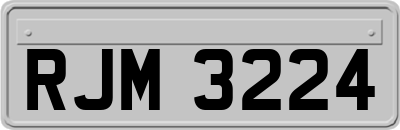 RJM 3224